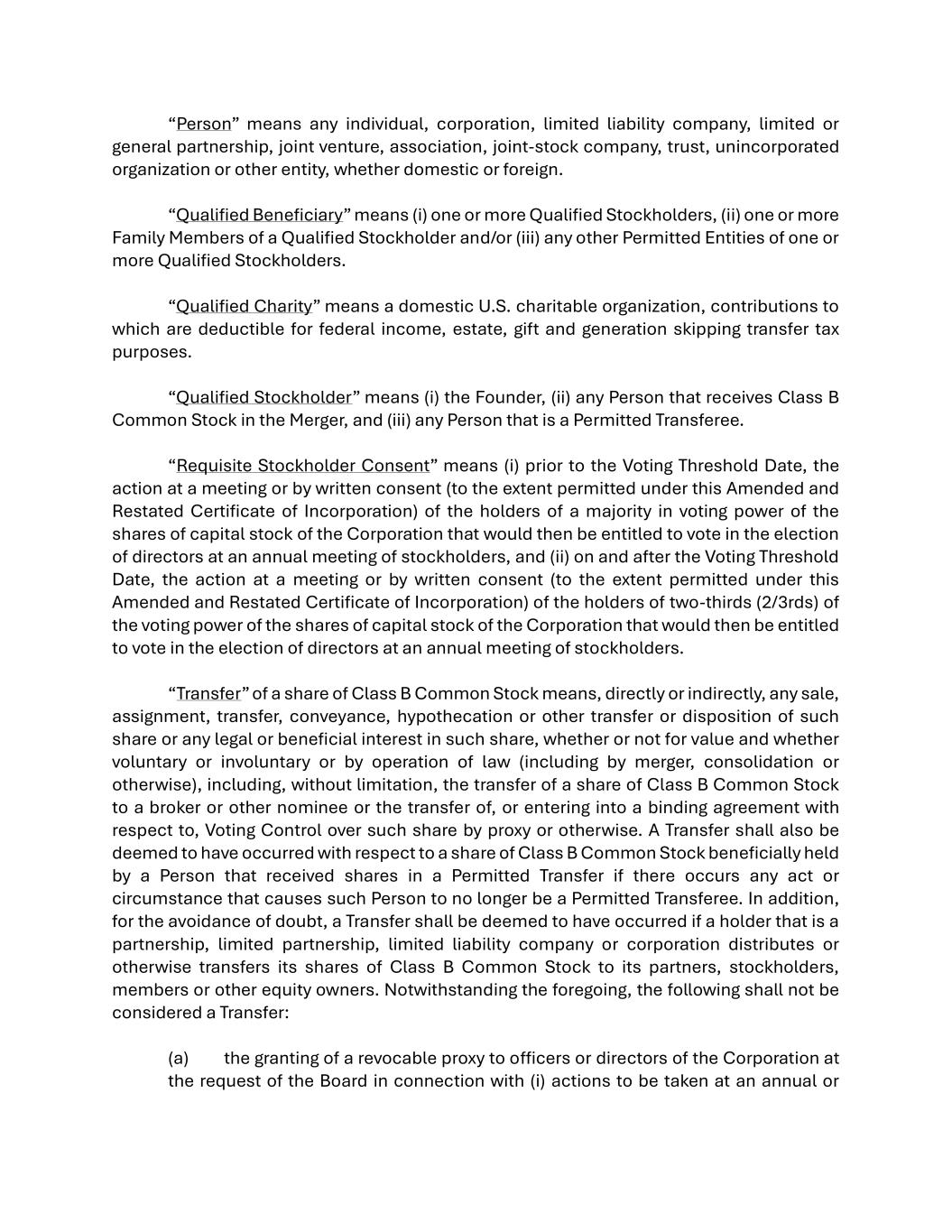 “Person” means any individual, corporation, limited liability company, limited or general partnership, joint venture, association, joint-stock company, trust, unincorporated organization or other entity, whether domestic or foreign.

“Qualified Beneficiary” means (i) one or more Qualified Stockholders, (ii) one or more Family Members of a Qualified Stockholder and/or (iii) any other Permitted Entities of one or more Qualified Stockholders.

“Qualified Charity” means a domestic U.S. charitable organization, contributions to which are deductible for federal income, estate, gift and generation skipping transfer tax purposes.

“Qualified Stockholder” means (i) the Founder, (ii) any Person that receives Class B Common Stock in the Merger, and (iii) any Person that is a Permitted Transferee.

“Requisite Stockholder Consent” means (i) prior to the Voting Threshold Date, the action at a meeting or by written consent (to the extent permitted under this Amended and Restated Certificate of Incorporation) of the holders of a majority in voting power of the shares of capital stock of the Corporation that would then be entitled to vote in the election of directors at an annual meeting of stockholders, and (ii) on and after the Voting Threshold Date, the action at a meeting or by written consent (to the extent permitted under this Amended and Restated Certificate of Incorporation) of the holders of two-thirds (2/3rds) of the voting power of the shares of capital stock of the Corporation that would then be entitled to vote in the election of directors at an annual meeting of stockholders.

“Transfer” of a share of Class B Common Stock means, directly or indirectly, any sale, assignment, transfer, conveyance, hypothecation or other transfer or disposition of such share or any legal or beneficial interest in such share, whether or not for value and whether voluntary or involuntary or by operation of law (including by merger, consolidation or otherwise), including, without limitation, the transfer of a share of Class B Common Stock to a broker or other nominee or the transfer of, or entering into a binding agreement with respect to, Voting Control over such share by proxy or otherwise. A Transfer shall also be deemed to have occurred with respect to a share of Class B Common Stock beneficially held by a Person that received shares in a Permitted Transfer if there occurs any act or circumstance that causes such Person to no longer be a Permitted Transferee. In addition, for the avoidance of doubt, a Transfer shall be deemed to have occurred if a holder that is a partnership, limited partnership, limited liability company or corporation distributes or otherwise transfers its shares of Class B Common Stock to its partners, stockholders, members or other equity owners. Notwithstanding the foregoing, the following shall not be considered a Transfer:

(a) the granting of a revocable proxy to officers or directors of the Corporation at the request of the Board in connection with (i) actions to be taken at an annual or